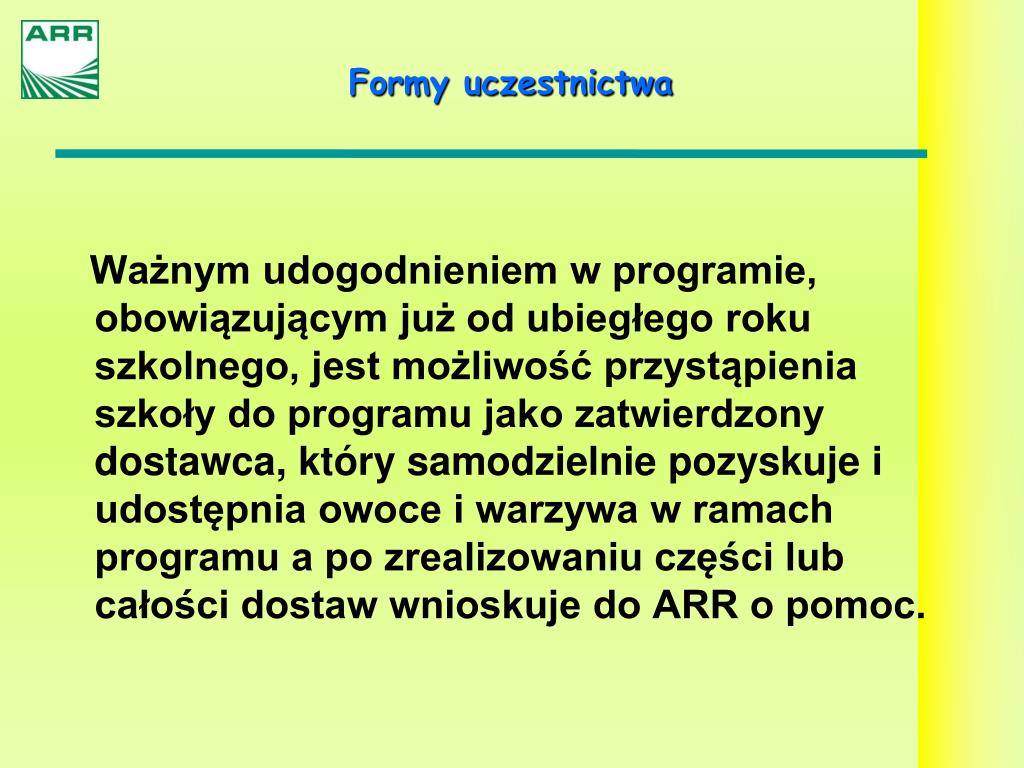 ARR

Formy uczestnictwa

Ważnym udogodnieniem w programie, obowiązującym już od ubiegłego roku szkolnego, jest możliwość przystąpienia szkoły do programu jako zatwierdzony dostawca, który samodzielnie pozyskuje i udostępnia owoce i warzywa w ramach programu a po zrealizowaniu części lub całości dostaw wnioskuje do ARR o pomoc.